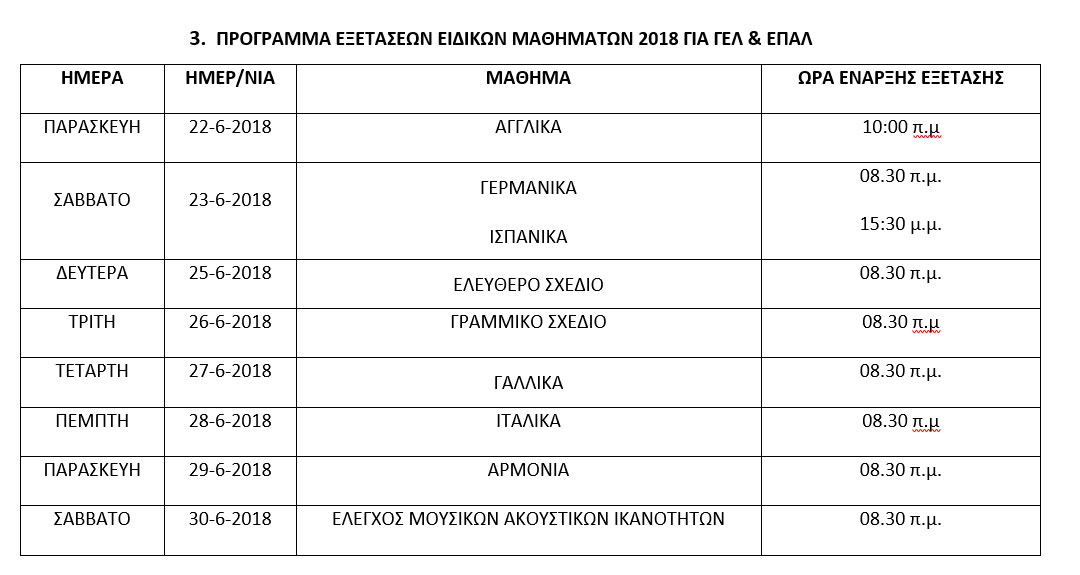 3. ΠΡΟΓΡΑΜΜΑ ΕΞΕΤΑΣΕΩΝ ΕΙΔΙΚΩΝ ΜΑΘΗΜΑΤΩΝ 2018 ΓΙΑ ΓΕΛ & ΕΠΑΛ

| ΗΜΕΡΑ | ΗΜΕΡ/ΝΙΑ | ΜΑΘΗΜΑ | ΩΡΑ ΕΝΑΡΞΗΣ ΕΞΕΤΑΣΗΣ |
|---|---|---|---|
| ΠΑΡΑΣΚΕΥΗ | 22-6-2018 | ΑΓΓΛΙΚΑ | 10:00 π.μ |
| ΣΑΒΒΑΤΟ | 23-6-2018 | ΓΕΡΜΑΝΙΚΑ<br>ΙΣΠΑΝΙΚΑ | 08.30 π.μ.<br>15:30 μ.μ. |
| ΔΕΥΤΕΡΑ | 25-6-2018 | ΕΛΕΥΘΕΡΟ ΣΧΕΔΙΟ | 08.30 π.μ. |
| ΤΡΙΤΗ | 26-6-2018 | ΓΡΑΜΜΙΚΟ ΣΧΕΔΙΟ | 08.30 π.μ |
| ΤΕΤΑΡΤΗ | 27-6-2018 | ΓΑΛΛΙΚΑ | 08.30 π.μ. |
| ΠΕΜΠΤΗ | 28-6-2018 | ΙΤΑΛΙΚΑ | 08.30 π.μ |
| ΠΑΡΑΣΚΕΥΗ | 29-6-2018 | ΑΡΜΟΝΙΑ | 08.30 π.μ. |
| ΣΑΒΒΑΤΟ | 30-6-2018 | ΕΛΕΓΧΟΣ ΜΟΥΣΙΚΩΝ ΑΚΟΥΣΤΙΚΩΝ ΙΚΑΝΟΤΗΤΩΝ | 08.30 π.μ. |